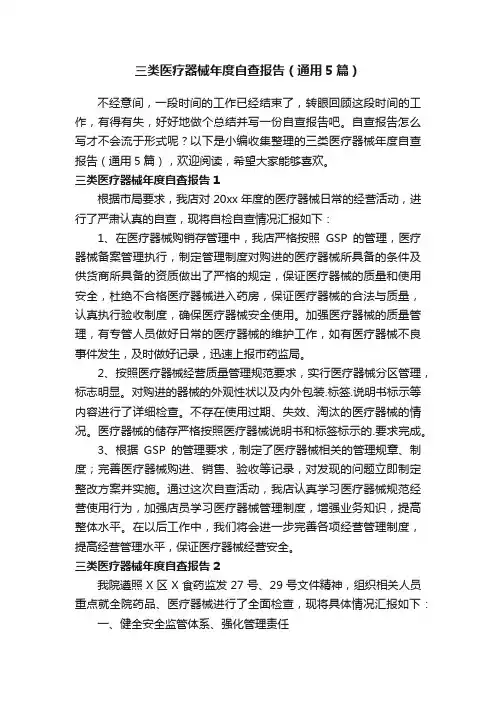 三类医疗器械年度自查报告（通用5篇）

不经意间，一段时间的工作已经结束了，转眼回顾这段时间的工作，有得有失，好好地做个总结并写一份自查报告吧。自查报告怎么写才不会流于形式呢？以下是小编收集整理的三类医疗器械年度自查报告（通用5篇），欢迎阅读，希望大家能够喜欢。

三类医疗器械年度自查报告1

根据市局要求，我店对20xx年度的医疗器械日常的经营活动，进行了严肃认真的自查，现将自检自查情况汇报如下：

1、在医疗器械购销存管理中，我店严格按照GSP的管理，医疗器械备案管理执行，制定管理制度对购进的医疗器械所具备的条件及供货商所具备的资质做出了严格的规定，保证医疗器械的质量和使用安全，杜绝不合格医疗器械进入药房，保证医疗器械的合法与质量，认真执行验收制度，确保医疗器械安全使用。加强医疗器械的质量管理，有专管人员做好日常的医疗器械的维护工作，如有医疗器械不良事件发生，及时做好记录，迅速上报市药监局。

2、按照医疗器械经营质量管理规范要求，实行医疗器械分区管理，标志明显。对购进的器械的外观性状以及内外包装.标签.说明书标示等内容进行了详细检查。不存在使用过期、失效、淘汰的医疗器械的情况。医疗器械的储存严格按照医疗器械说明书和标签标示的.要求完成。

3、根据GSP的管理要求，制定了医疗器械相关的管理规章、制度；完善医疗器械购进、销售、验收等记录，对发现的问题立即制定整改方案并实施。通过这次自查活动，我店认真学习医疗器械规范经营使用行为，加强店员学习医疗器械管理制度，增强业务知识，提高整体水平。在以后工作中，我们将会进一步完善各项经营管理制度，提高经营管理水平，保证医疗器械经营安全。

三类医疗器械年度自查报告2

我院遵照X区X食药监发27号、29号文件精神，组织相关人员重点就全院药品、医疗器械进行了全面检查，现将具体情况汇报如下：

一、健全安全监管体系、强化管理责任